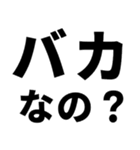 バカ
なの？